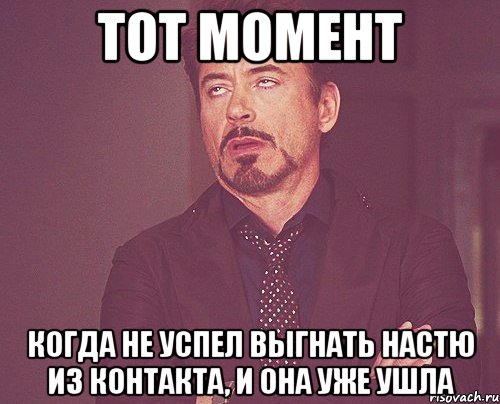 ТОТ МОМЕНТ

КОГДА НЕ УСПЕЛ ВЫГНАТЬ НАСТЮ ИЗ КОНТАКТА, И ОНА УЖЕ УШЛА

risovach.ru